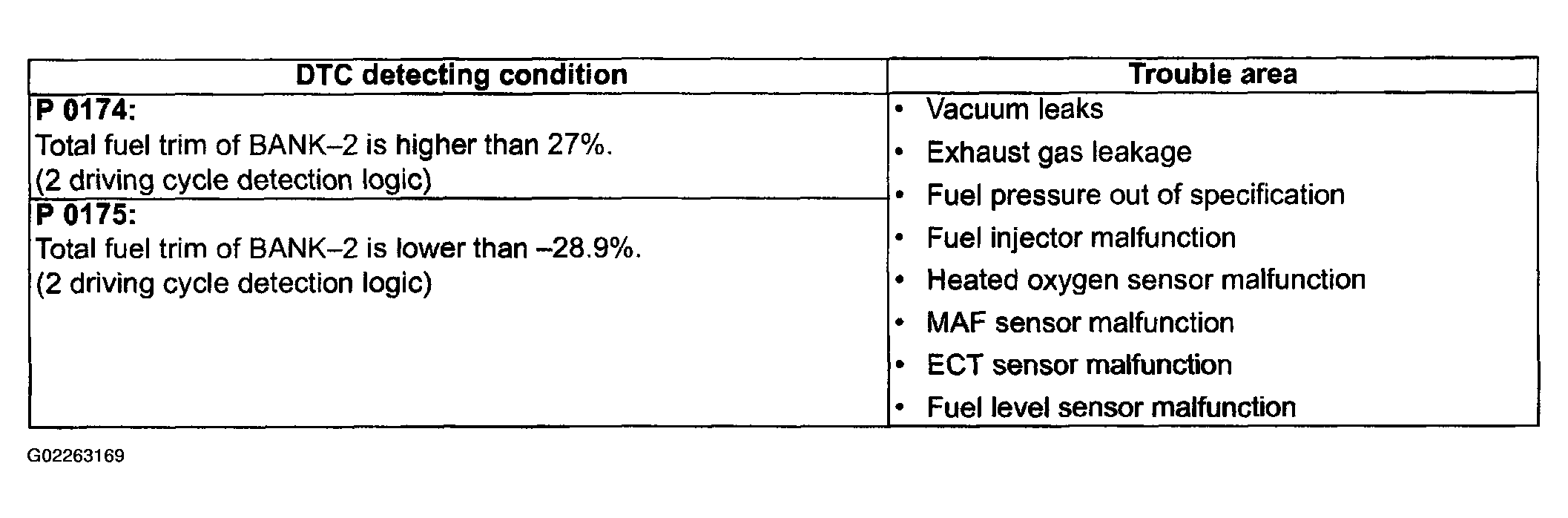 | DTC detecting condition | Trouble area |
|---|---|
| **P 0174:** Total fuel trim of BANK–2 is higher than 27%. (2 driving cycle detection logic) | • Vacuum leaks • Exhaust gas leakage • Fuel pressure out of specification • Fuel injector malfunction • Heated oxygen sensor malfunction • MAF sensor malfunction • ECT sensor malfunction • Fuel level sensor malfunction |
| **P 0175:** Total fuel trim of BANK–2 is lower than –28.9%. (2 driving cycle detection logic) | |

G02263169